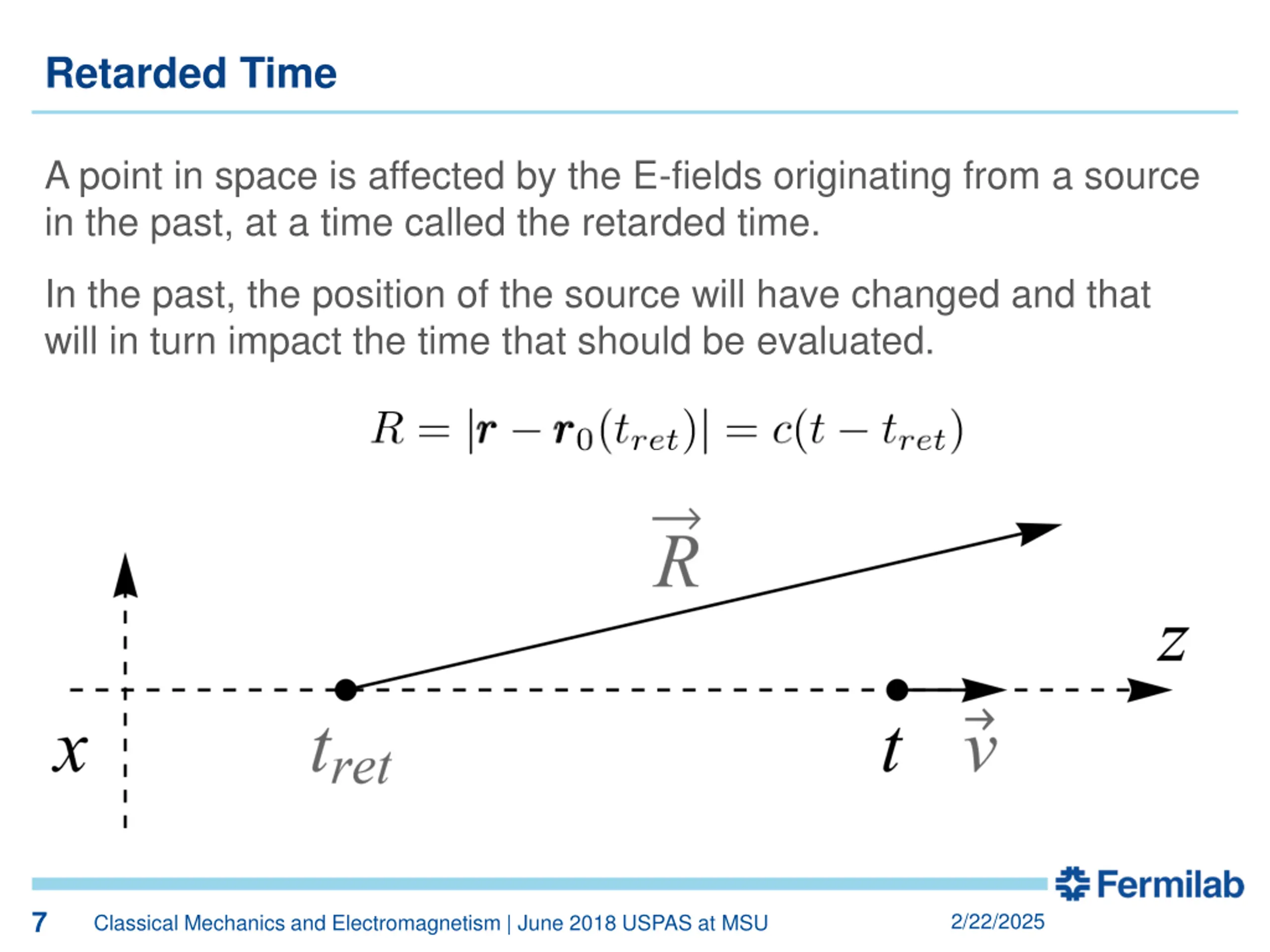 Retarded Time

A point in space is affected by the E-fields originating from a source in the past, at a time called the retarded time.

In the past, the position of the source will have changed and that will in turn impact the time that should be evaluated.

$R = |\boldsymbol{r} - \boldsymbol{r}_0(t_{ret})| = c(t - t_{ret})$

$\vec{R}$

$z$

$x$

$t_{ret}$

$t$

$\vec{v}$

Fermilab

7 Classical Mechanics and Electromagnetism | June 2018 USPAS at MSU 2/22/2025